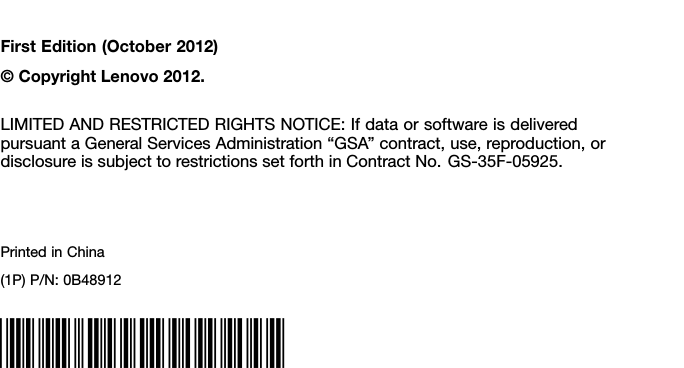 First Edition (October 2012)

© Copyright Lenovo 2012.

LIMITED AND RESTRICTED RIGHTS NOTICE: If data or software is delivered pursuant a General Services Administration “GSA” contract, use, reproduction, or disclosure is subject to restrictions set forth in Contract No. GS-35F-05925.

Printed in China

(1P) P/N: 0B48912